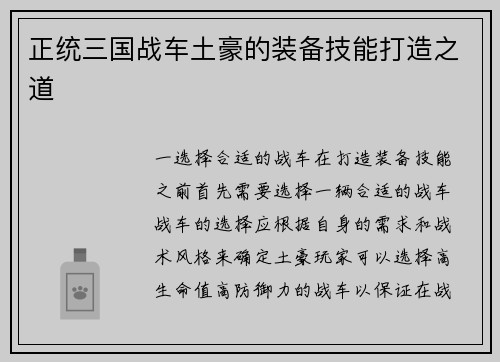 正统三国战车土豪的装备技能打造之道

一选择合适的战车在打造装备技能之前首先需要选择一辆合适的战车战车的选择应根据自身的需求和战术风格来确定土豪玩家可以选择高生命值高防御力的战车以保证在战